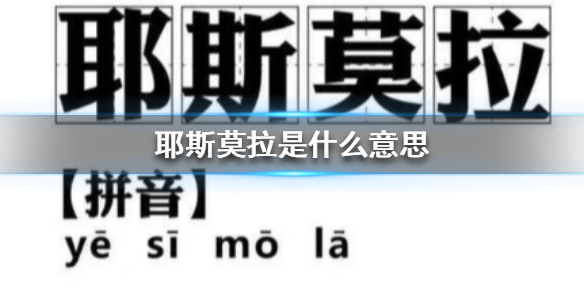 耶斯莫拉

耶斯莫拉是什么意思

【拼音】
yē sī mō lā